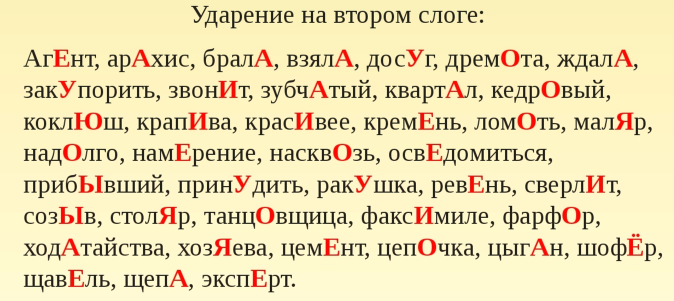 Ударение на втором слоге:

АгЕнт, арАхис, бралА, взялА, досУг, дремОта, ждалА, закУпорить, звонИт, зубчАтый, квартАл, кедрОвый, коклЮш, крапИва, красИвее, кремЕнь, ломОть, малЯр, надОлго, намЕрение, насквОзь, освЕдомиться, прибЫвший, принУдить, ракУшка, ревЕнь, сверлИт, созЫв, столЯр, танцОвщица, факсИмиле, фарфОр, ходАтайства, хозЯева, цемЕнт, цепОчка, цыгАн, шофЁр, щавЕль, щепА, экспЕрт.